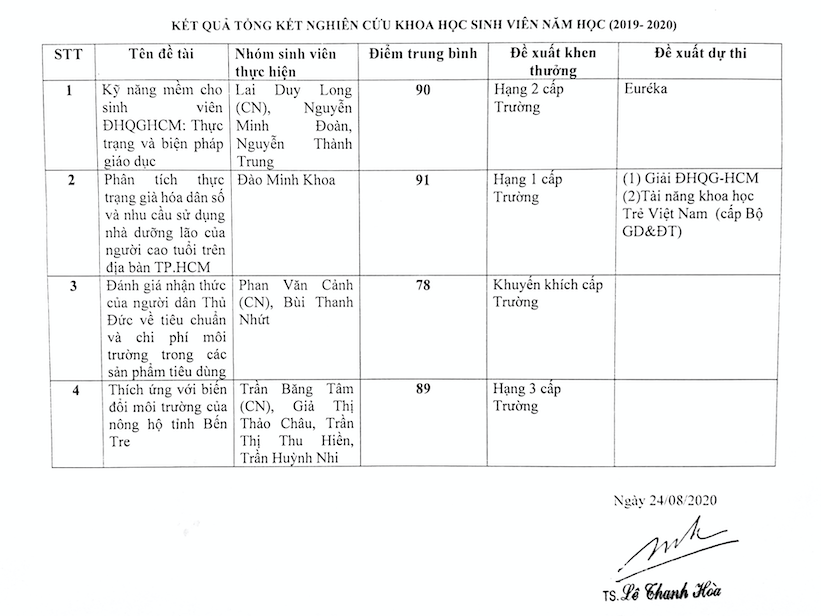 KẾT QUẢ TỔNG KẾT NGHIÊN CỨU KHOA HỌC SINH VIÊN NĂM HỌC (2019- 2020)

| STT | Tên đề tài | Nhóm sinh viên thực hiện | Điểm trung bình | Đề xuất khen thưởng | Đề xuất dự thi |
|---|---|---|---|---|---|
| 1 | Kỹ năng mềm cho sinh viên ĐHQGHCM: Thực trạng và biện pháp giáo dục | Lai Duy Long (CN), Nguyễn Minh Đoàn, Nguyễn Thành Trung | 90 | Hạng 2 cấp Trường | Euréka |
| 2 | Phân tích thực trạng già hóa dân số và nhu cầu sử dụng nhà dưỡng lão của người cao tuổi trên địa bàn TP.HCM | Đào Minh Khoa | 91 | Hạng 1 cấp Trường | (1) Giải ĐHQG-HCM (2)Tài năng khoa học Trẻ Việt Nam (cấp Bộ GD&ĐT) |
| 3 | Đánh giá nhận thức của người dân Thủ Đức về tiêu chuẩn và chi phí môi trường trong các sản phẩm tiêu dùng | Phan Văn Cảnh (CN), Bùi Thanh Nhứt | 78 | Khuyến khích cấp Trường | |
| 4 | Thích ứng với biến đổi môi trường của nông hộ tỉnh Bến Tre | Trần Băng Tâm (CN), Giả Thị Thảo Châu, Trần Thị Thu Hiền, Trần Huỳnh Nhi | 89 | Hạng 3 cấp Trường | |

Ngày 24/08/2020

TS. Lê Thanh Hòa